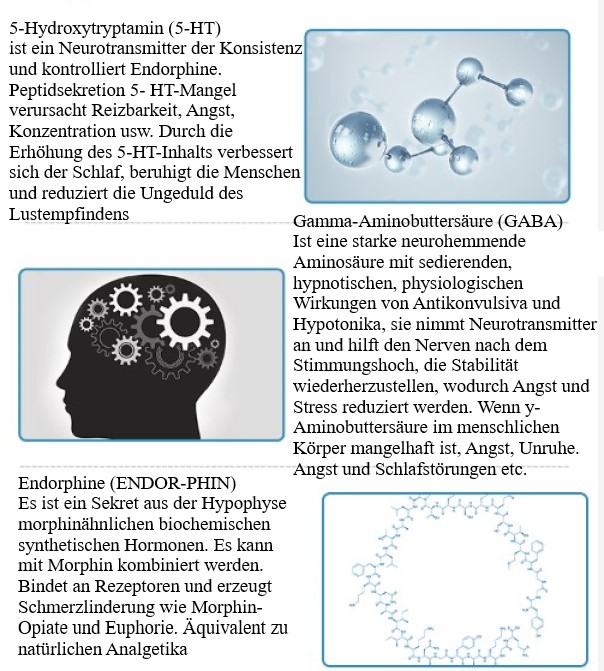 5-Hydroxytryptamin (5-HT)
ist ein Neurotransmitter der Konsistenz und kontrolliert Endorphine. Peptidsekretion 5- HT-Mangel verursacht Reizbarkeit, Angst, Konzentration usw. Durch die Erhöhung des 5-HT-Inhalts verbessert sich der Schlaf, beruhigt die Menschen und reduziert die Ungeduld des Lustempfindens

Gamma-Aminobuttersäure (GABA)
Ist eine starke neurohemmende Aminosäure mit sedierenden, hypnotischen, physiologischen Wirkungen von Antikonvulsiva und Hypotonika, sie nimmt Neurotransmitter an und hilft den Nerven nach dem Stimmungshoch, die Stabilität wiederherzustellen, wodurch Angst und Stress reduziert werden. Wenn y-Aminobuttersäure im menschlichen Körper mangelhaft ist, Angst, Unruhe. Angst und Schlafstörungen etc.

Endorphine (ENDOR-PHIN)
Es ist ein Sekret aus der Hypophyse morphinähnlichen biochemischen synthetischen Hormonen. Es kann mit Morphin kombiniert werden. Bindet an Rezeptoren und erzeugt Schmerzlinderung wie Morphin-Opiate und Euphorie. Äquivalent zu natürlichen Analgetika